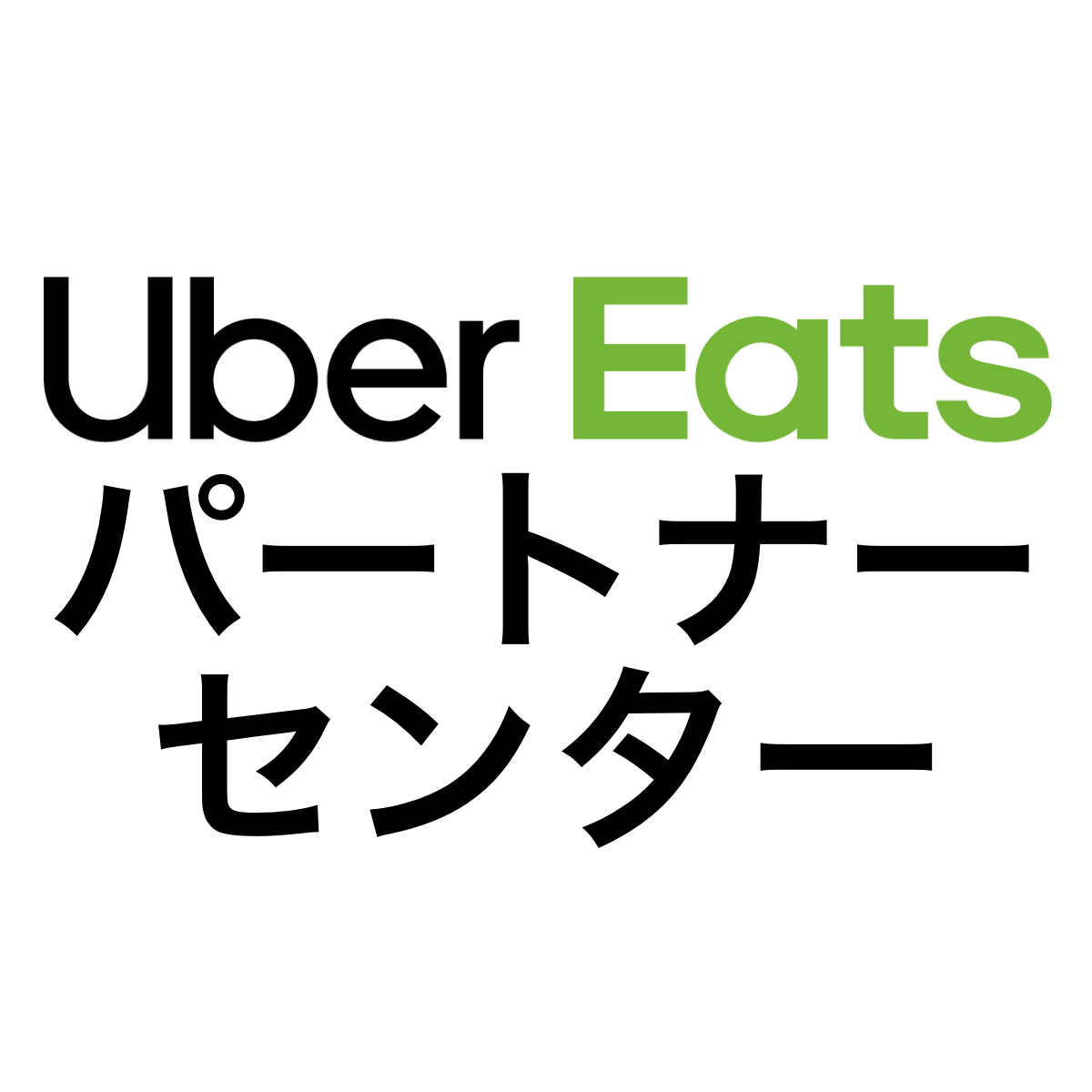 Uber Eats
パートナー
センター